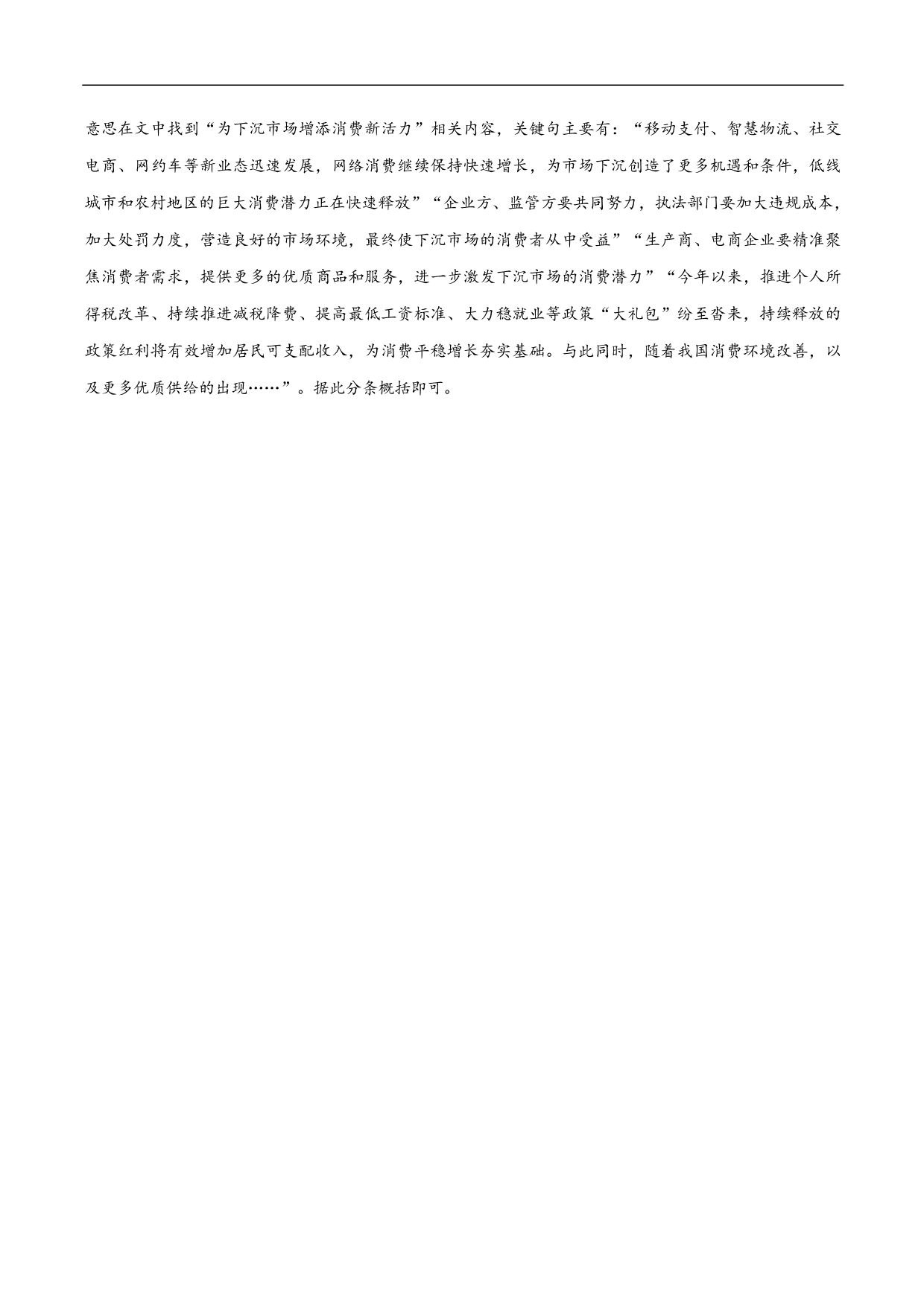 意思在文中找到“为下沉市场增添消费新活力”相关内容，关键句主要有：“移动支付、智慧物流、社交电商、网约车等新业态迅速发展，网络消费继续保持快速增长，为市场下沉创造了更多机遇和条件，低线城市和农村地区的巨大消费潜力正在快速释放”“企业方、监管方要共同努力，执法部门要加大违规成本，加大处罚力度，营造良好的市场环境，最终使下沉市场的消费者从中受益”“生产商、电商企业要精准聚焦消费者需求，提供更多的优质商品和服务，进一步激发下沉市场的消费潜力”“今年以来，推进个人所得税改革、持续推进减税降费、提高最低工资标准、大力稳就业等政策“大礼包”纷至沓来，持续释放的政策红利将有效增加居民可支配收入，为消费平稳增长夯实基础。与此同时，随着我国消费环境改善，以及更多优质供给的出现……”。据此分条概括即可。